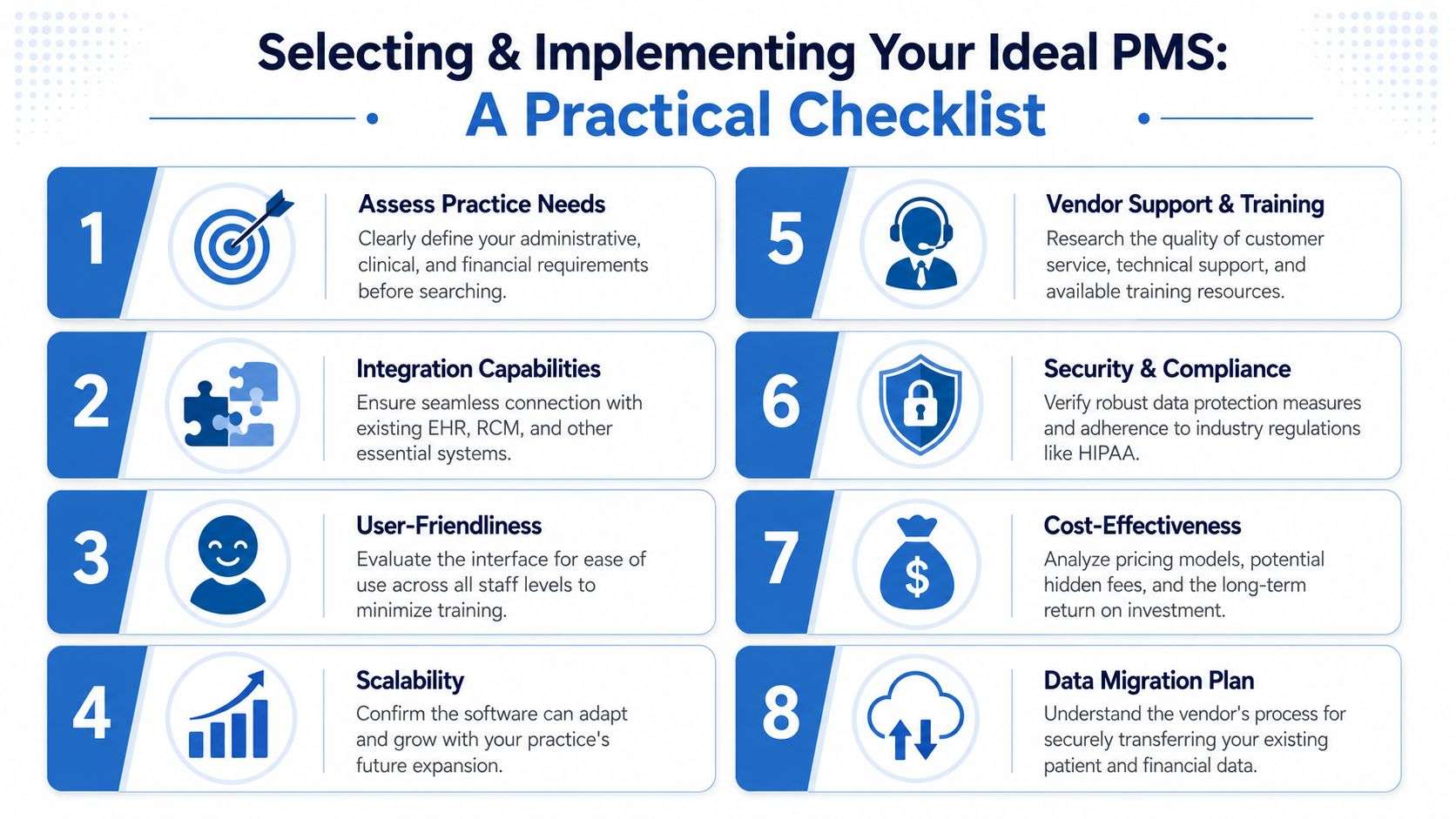 Selecting & Implementing Your Ideal PMS:
A Practical Checklist

1
Assess Practice Needs
Clearly define your administrative, clinical, and financial requirements before searching.

2
Integration Capabilities
Ensure seamless connection with existing EHR, RCM, and other essential systems.

3
User-Friendliness
Evaluate the interface for ease of use across all staff levels to minimize training.

4
Scalability
Confirm the software can adapt and grow with your practice's future expansion.

5
Vendor Support & Training
Research the quality of customer service, technical support, and available training resources.

6
Security & Compliance
Verify robust data protection measures and adherence to industry regulations like HIPAA.

7
Cost-Effectiveness
Analyze pricing models, potential hidden fees, and the long-term return on investment.

8
Data Migration Plan
Understand the vendor's process for securely transferring your existing patient and financial data.